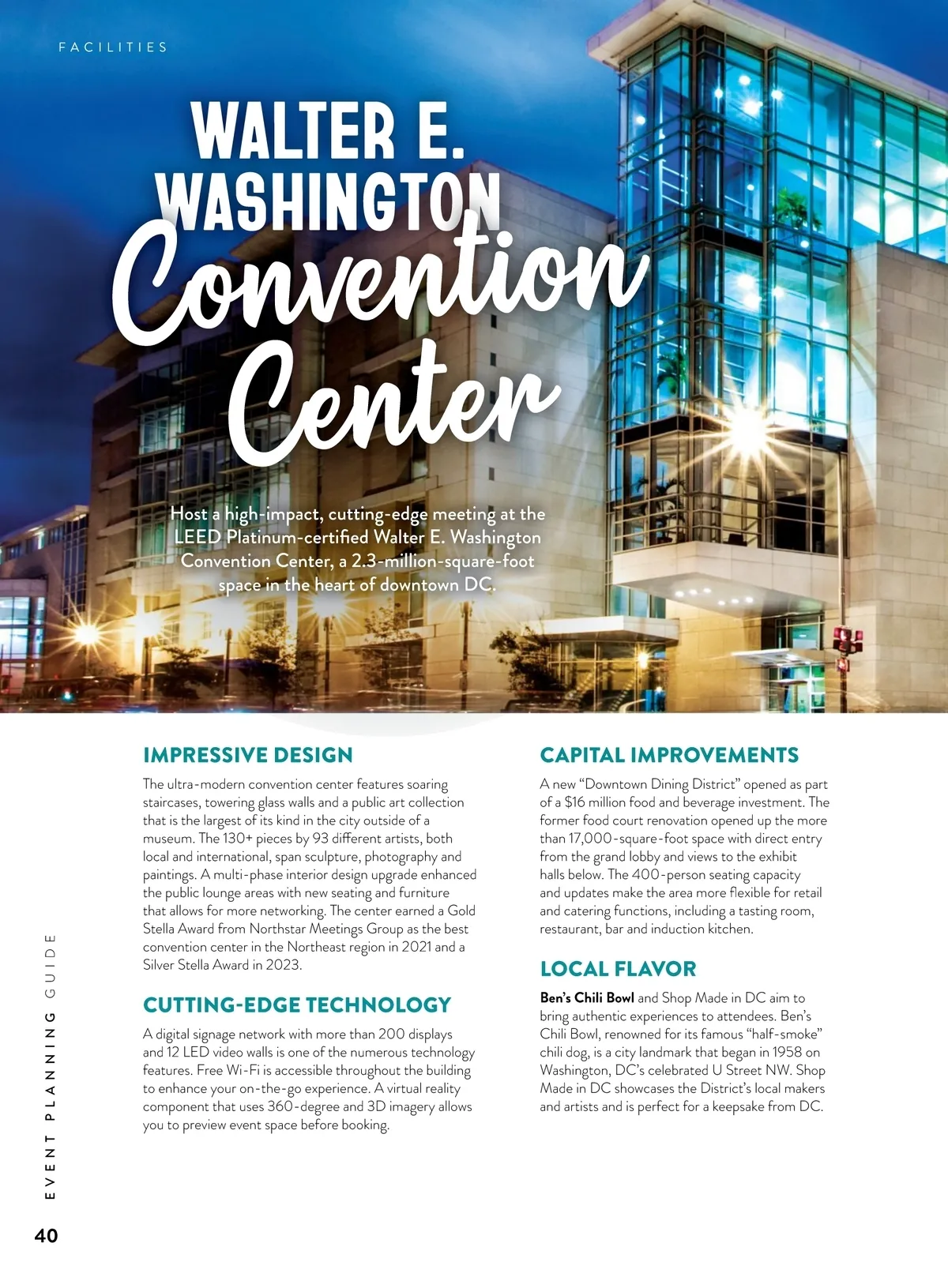 FACILITIES

WALTER E. WASHINGTON

Convention Center

Host a high-impact, cutting-edge meeting at the LEED Platinum-certified Walter E. Washington Convention Center, a 2.3-million-square-foot space in the heart of downtown DC.

IMPRESSIVE DESIGN

The ultra-modern convention center features soaring staircases, towering glass walls and a public art collection that is the largest of its kind in the city outside of a museum. The 130+ pieces by 93 different artists, both local and international, span sculpture, photography and paintings. A multi-phase interior design upgrade enhanced the public lounge areas with new seating and furniture that allows for more networking. The center earned a Gold Stella Award from Northstar Meetings Group as the best convention center in the Northeast region in 2021 and a Silver Stella Award in 2023.

CUTTING-EDGE TECHNOLOGY

A digital signage network with more than 200 displays and 12 LED video walls is one of the numerous technology features. Free Wi-Fi is accessible throughout the building to enhance your on-the-go experience. A virtual reality component that uses 360-degree and 3D imagery allows you to preview event space before booking.

CAPITAL IMPROVEMENTS

A new "Downtown Dining District" opened as part of a $16 million food and beverage investment. The former food court renovation opened up the more than 17,000-square-foot space with direct entry from the grand lobby and views to the exhibit halls below. The 400-person seating capacity and updates make the area more flexible for retail and catering functions, including a tasting room, restaurant, bar and induction kitchen.

LOCAL FLAVOR

Ben's Chili Bowl and Shop Made in DC aim to bring authentic experiences to attendees. Ben's Chili Bowl, renowned for its famous "half-smoke" chili dog, is a city landmark that began in 1958 on Washington, DC's celebrated U Street NW. Shop Made in DC showcases the District's local makers and artists and is perfect for a keepsake from DC.

EVENT PLANNING GUIDE

40